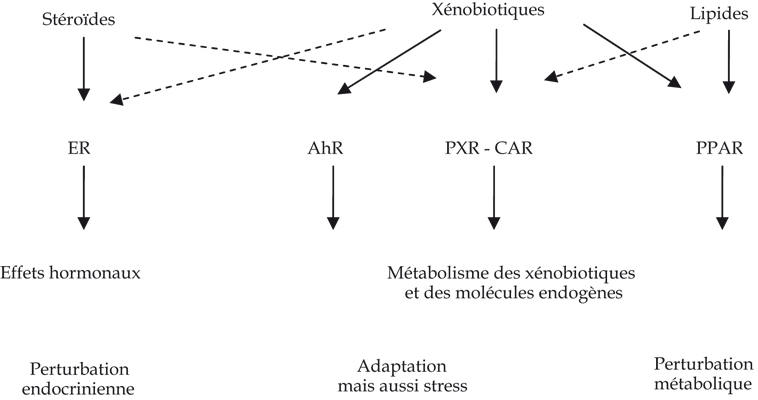 Stéroïdes

Xénobiotiques

Lipides

ER

AhR

PXR - CAR

PPAR

Effets hormonaux

Métabolisme des xénobiotiques et des molécules endogènes

Perturbation endocrinienne

Adaptation mais aussi stress

Perturbation métabolique